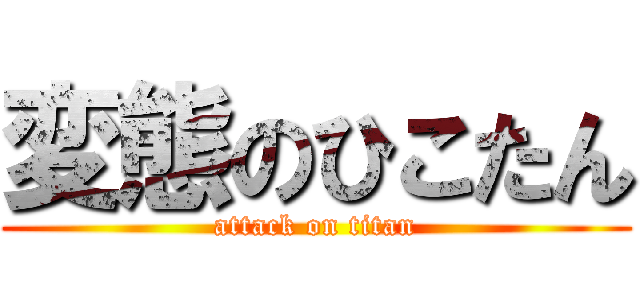 変態のひこたん
attack on titan